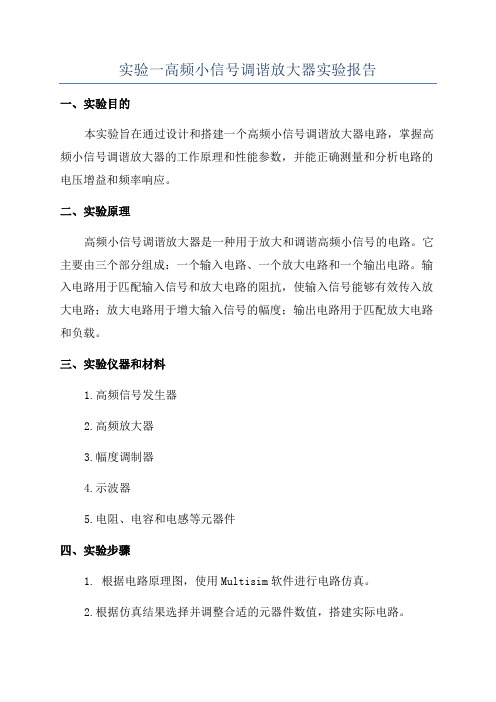 实验一高频小信号调谐放大器实验报告

一、实验目的

本实验旨在通过设计和搭建一个高频小信号调谐放大器电路，掌握高频小信号调谐放大器的工作原理和性能参数，并能正确测量和分析电路的电压增益和频率响应。

二、实验原理

高频小信号调谐放大器是一种用于放大和调谐高频小信号的电路。它主要由三个部分组成：一个输入电路、一个放大电路和一个输出电路。输入电路用于匹配输入信号和放大电路的阻抗，使输入信号能够有效传入放大电路；放大电路用于增大输入信号的幅度；输出电路用于匹配放大电路和负载。

三、实验仪器和材料

1.高频信号发生器

2.高频放大器

3.幅度调制器

4.示波器

5.电阻、电容和电感等元器件

四、实验步骤

1. 根据电路原理图，使用Multisim软件进行电路仿真。

2.根据仿真结果选择并调整合适的元器件数值，搭建实际电路。